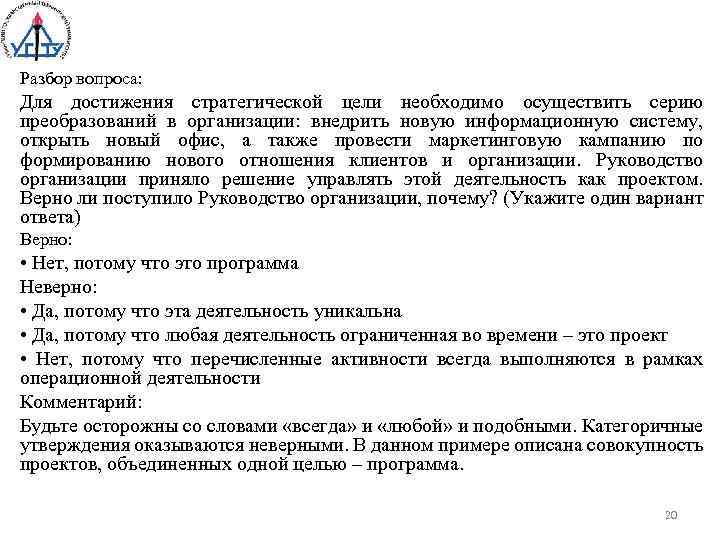 УГТУ

Разбор вопроса:

Для достижения стратегической цели необходимо осуществить серию преобразований в организации: внедрить новую информационную систему, открыть новый офис, а также провести маркетинговую кампанию по формированию нового отношения клиентов и организации. Руководство организации приняло решение управлять этой деятельность как проектом. Верно ли поступило Руководство организации, почему? (Укажите один вариант ответа)

Верно:

• Нет, потому что это программа

Неверно:

• Да, потому что эта деятельность уникальна

• Да, потому что любая деятельность ограниченная во времени – это проект

• Нет, потому что перечисленные активности всегда выполняются в рамках операционной деятельности

Комментарий:

Будьте осторожны со словами «всегда» и «любой» и подобными. Категоричные утверждения оказываются неверными. В данном примере описана совокупность проектов, объединенных одной целью – программа.

20